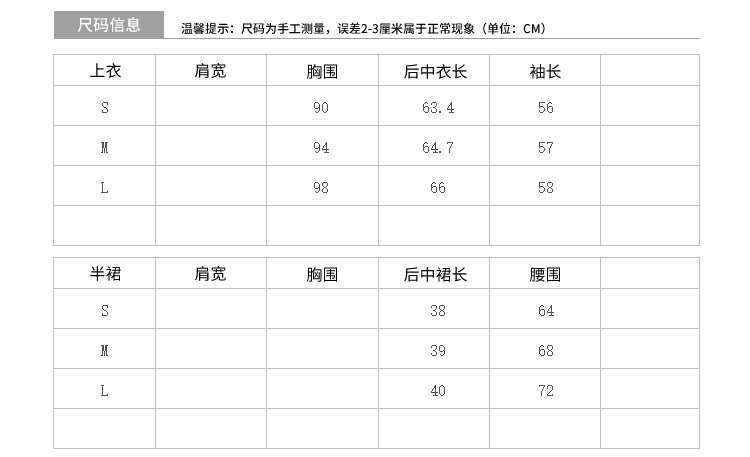 尺码信息

温馨提示：尺码为手工测量，误差2-3厘米属于正常现象（单位：CM）

| 上衣 | 肩宽 | 胸围 | 后中衣长 | 袖长 |  |
|---|---|---|---|---|---|
| S |  | 90 | 63.4 | 56 |  |
| M |  | 94 | 64.7 | 57 |  |
| L |  | 98 | 66 | 58 |  |
|  |  |  |  |  |  |

| 半裙 | 肩宽 | 胸围 | 后中裙长 | 腰围 |  |
|---|---|---|---|---|---|
| S |  |  | 38 | 64 |  |
| M |  |  | 39 | 68 |  |
| L |  |  | 40 | 72 |  |
|  |  |  |  |  |  |